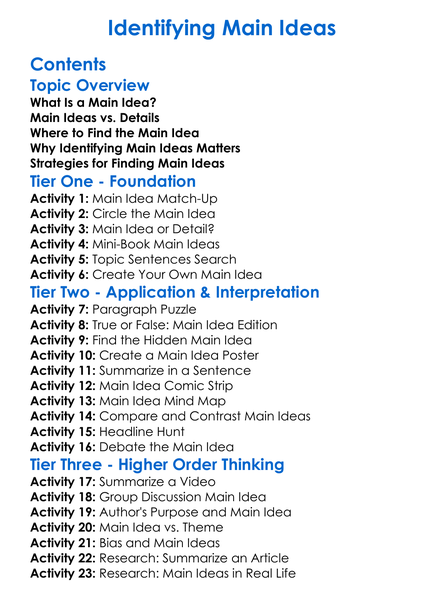 Identifying Main Ideas

Contents

Topic Overview

What Is a Main Idea?
Main Ideas vs. Details
Where to Find the Main Idea
Why Identifying Main Ideas Matters
Strategies for Finding Main Ideas

Tier One - Foundation

Activity 1: Main Idea Match-Up
Activity 2: Circle the Main Idea
Activity 3: Main Idea or Detail?
Activity 4: Mini-Book Main Ideas
Activity 5: Topic Sentences Search
Activity 6: Create Your Own Main Idea

Tier Two - Application & Interpretation

Activity 7: Paragraph Puzzle
Activity 8: True or False: Main Idea Edition
Activity 9: Find the Hidden Main Idea
Activity 10: Create a Main Idea Poster
Activity 11: Summarize in a Sentence
Activity 12: Main Idea Comic Strip
Activity 13: Main Idea Mind Map
Activity 14: Compare and Contrast Main Ideas
Activity 15: Headline Hunt
Activity 16: Debate the Main Idea

Tier Three - Higher Order Thinking

Activity 17: Summarize a Video
Activity 18: Group Discussion Main Idea
Activity 19: Author's Purpose and Main Idea
Activity 20: Main Idea vs. Theme
Activity 21: Bias and Main Ideas
Activity 22: Research: Summarize an Article
Activity 23: Research: Main Ideas in Real Life